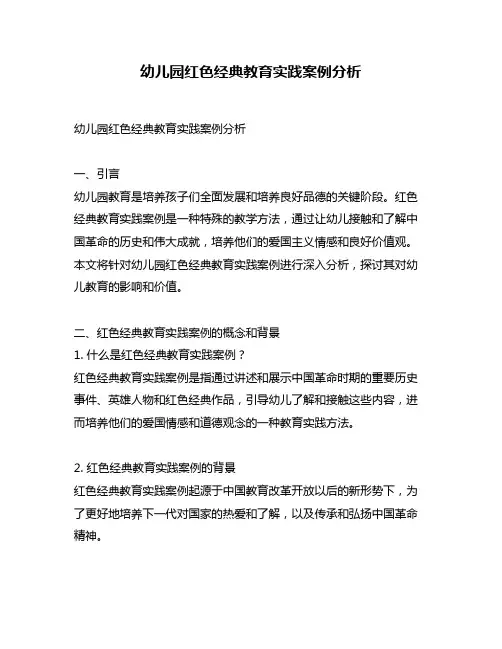 幼儿园红色经典教育实践案例分析

幼儿园红色经典教育实践案例分析

一、引言
幼儿园教育是培养孩子们全面发展和培养良好品德的关键阶段。红色经典教育实践案例是一种特殊的教学方法，通过让幼儿接触和了解中国革命的历史和伟大成就，培养他们的爱国主义情感和良好价值观。本文将针对幼儿园红色经典教育实践案例进行深入分析，探讨其对幼儿教育的影响和价值。

二、红色经典教育实践案例的概念和背景
1. 什么是红色经典教育实践案例？
红色经典教育实践案例是指通过讲述和展示中国革命时期的重要历史事件、英雄人物和红色经典作品，引导幼儿了解和接触这些内容，进而培养他们的爱国情感和道德观念的一种教育实践方法。

2. 红色经典教育实践案例的背景
红色经典教育实践案例起源于中国教育改革开放以后的新形势下，为了更好地培养下一代对国家的热爱和了解，以及传承和弘扬中国革命精神。